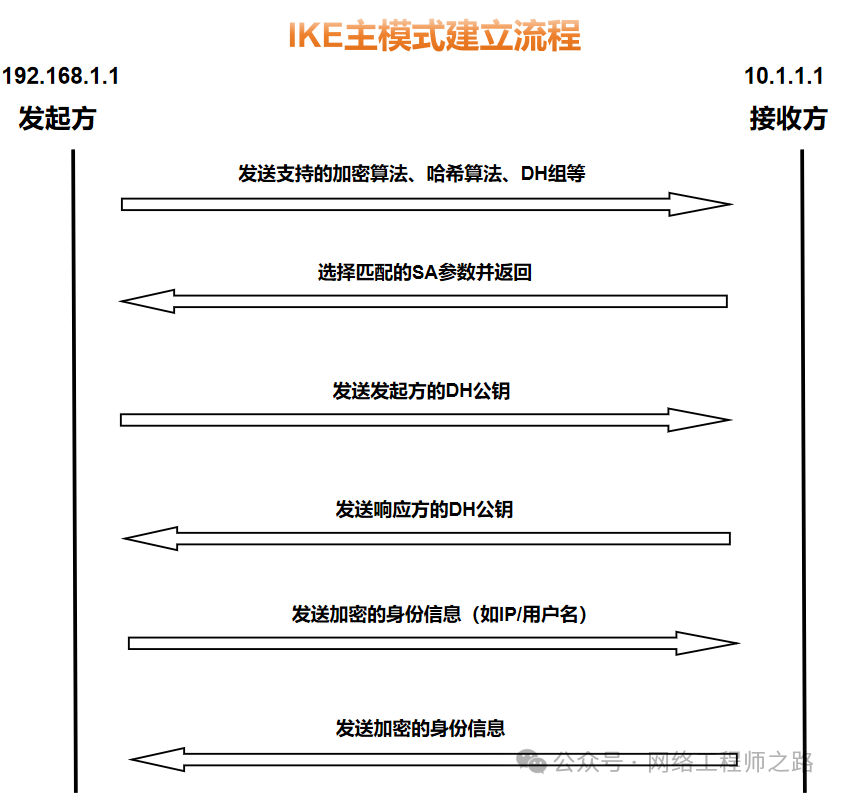 IKE主模式建立流程

192.168.1.1
发起方

10.1.1.1
接收方

发送支持的加密算法、哈希算法、DH组等

选择匹配的SA参数并返回

发送发起方的DH公钥

发送响应方的DH公钥

发送加密的身份信息（如IP/用户名）

发送加密的身份信息

公众号 · 网络工程师之路